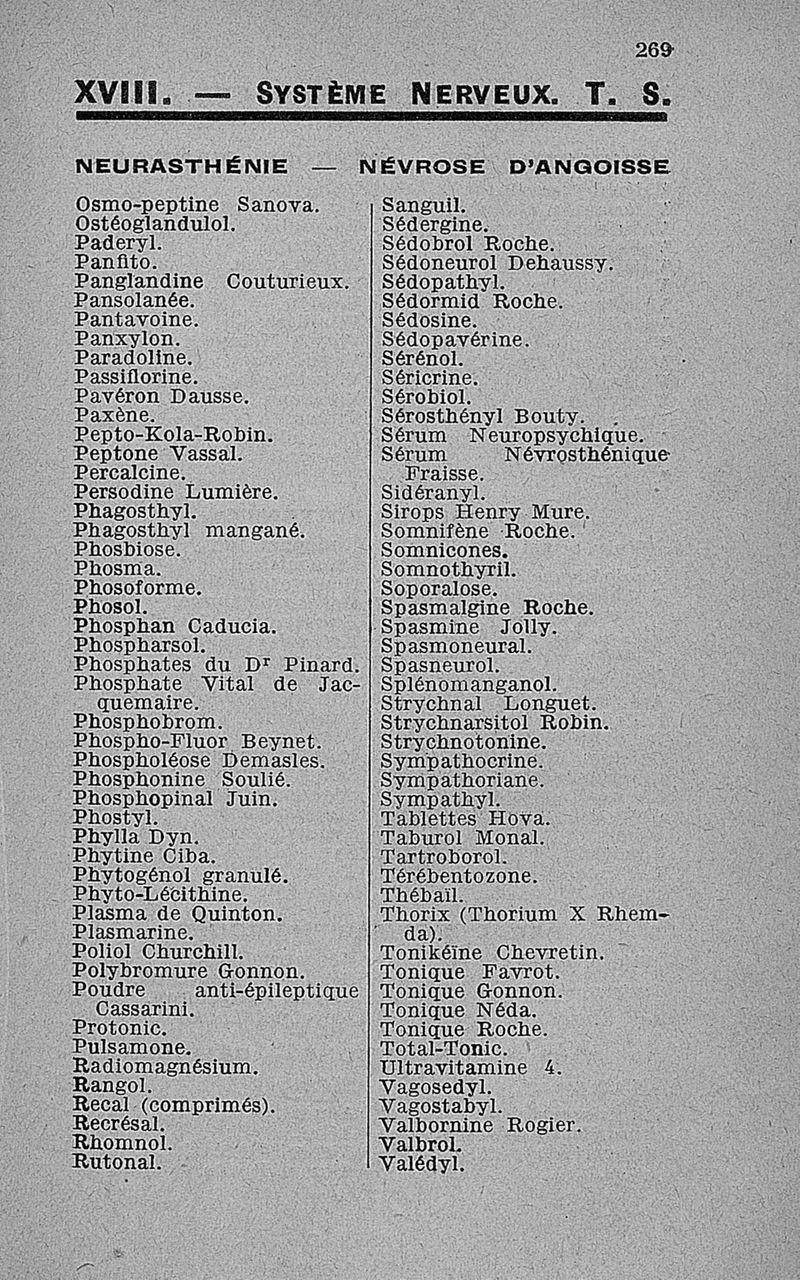 269

XVIII. — SYSTÈME NERVEUX. T. S.

NEURASTHÉNIE — NÉVROSE D'ANGOISSE

Osmo-peptine Sanova.
Ostéoglandulol.
Paderyl.
Panfito.
Panglandine Couturieux.
Pansolanée.
Pantavoine.
Panxylon.
Paradoline.
Passiflorine.
Pavéron Dausse.
Paxène.
Pepto-Kola-Robin.
Peptone Vassal.
Percalcine.
Persodine Lumière.
Phagosthyl.
Phagosthyl mangané.
Phosbiose.
Phosma.
Phosoforme.
Phosol.
Phosphan Caducia.
Phospharsol.
Phosphates du Dr Pinard.
Phosphate Vital de Jacquemaire.
Phosphobrom.
Phospho-Fluor Beynet.
Phospholéose Demasles.
Phosphonine Soulié.
Phosphopinal Juin.
Phostyl.
Phylla Dyn.
Phytine Ciba.
Phytogénol granulé.
Phyto-Lécithine.
Plasma de Quinton.
Plasmarine.
Poliol Churchill.
Polybromure Gonnon.
Poudre anti-épileptique Cassarini.
Protonic.
Pulsamone.
Radiomagnésium.
Rangol.
Recal (comprimés).
Recrésal.
Rhomnol.
Rutonal.

Sanguil.
Sédergine.
Sédobrol Roche.
Sédoneurol Dehaussy.
Sédopathyl.
Sédormid Roche.
Sédosine.
Sédopavérine.
Sérénol.
Séricrine.
Sérobiol.
Sérosthényl Bouty.
Sérum Neuropsychique.
Sérum Névrosthénique Fraisse.
Sidéranyl.
Sirops Henry Mure.
Somnifène Roche.
Somnicones.
Somnothyril.
Soporalose.
Spasmalgine Roche.
Spasmine Jolly.
Spasmoneural.
Spasneurol.
Splénomanganol.
Strychnal Longuet.
Strychnarsitol Robin.
Strychnotonine.
Sympathocrine.
Sympathoriane.
Sympathyl.
Tablettes Hova.
Taburol Monal.
Tartroborol.
Térébentozone.
Thébaïl.
Thorix (Thorium X Rhemda).
Tonikéïne Chevretin.
Tonique Favrot.
Tonique Gonnon.
Tonique Néda.
Tonique Roche.
Total-Tonic.
Ultravitamine 4.
Vagosedyl.
Vagostabyl.
Valbornine Rogier.
Valbrol.
Valédyl.